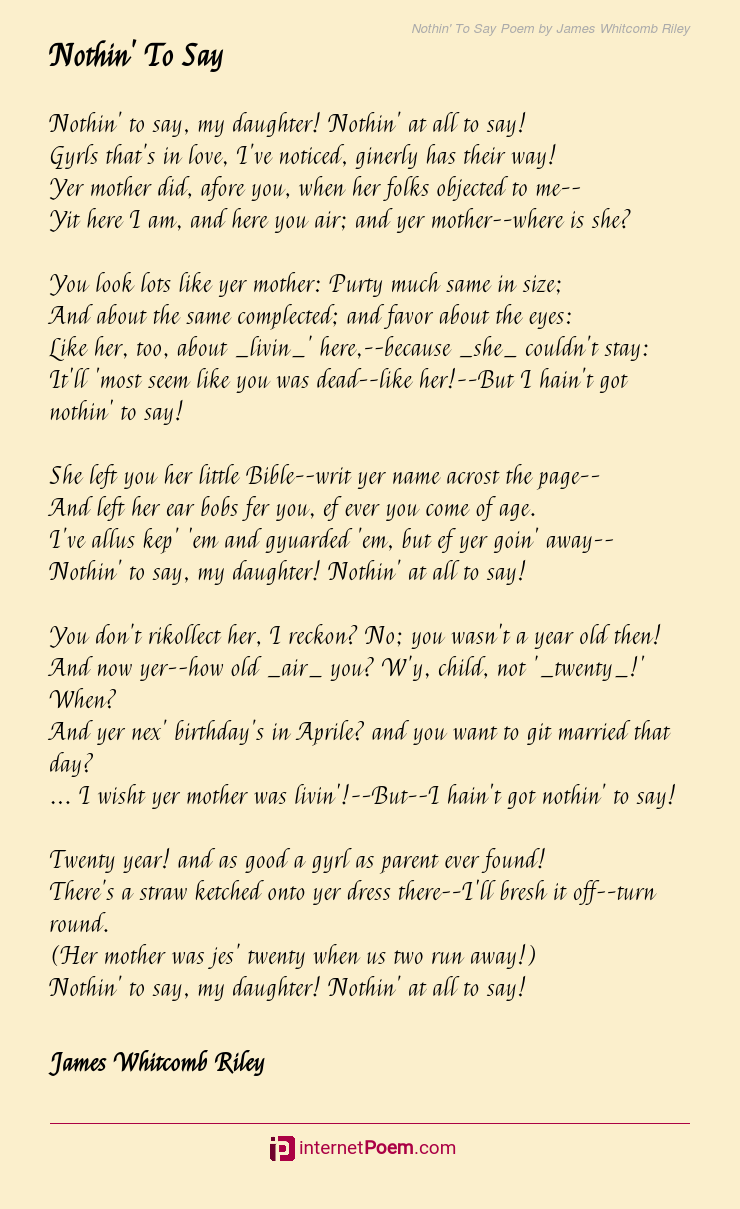 Nothin' To Say Poem by James Whitcomb Riley

Nothin' To Say

Nothin' to say, my daughter! Nothin' at all to say!
Gyrls that's in love, I've noticed, ginerly has their way!
Yer mother did, afore you, when her folks objected to me--
Yit here I am, and here you air; and yer mother--where is she?

You look lots like yer mother: Purty much same in size;
And about the same complected; and favor about the eyes:
Like her, too, about _livin_' here,--because _she_ couldn't stay:
It'll 'most seem like you was dead--like her!--But I hain't got nothin' to say!

She left you her little Bible--writ yer name acrost the page--
And left her ear bobs fer you, ef ever you come of age.
I've allus kep' 'em and gyuarded 'em, but ef yer goin' away--
Nothin' to say, my daughter! Nothin' at all to say!

You don't rikollect her, I reckon? No; you wasn't a year old then!
And now yer--how old _air_ you? W'y, child, not '_twenty_!' When?
And yer nex' birthday's in Aprile? and you want to git married that day?
... I wisht yer mother was livin'!--But--I hain't got nothin' to say!

Twenty year! and as good a gyrl as parent ever found!
There's a straw ketched onto yer dress there--I'll bresh it off--turn round.
(Her mother was jes' twenty when us two run away!)
Nothin' to say, my daughter! Nothin' at all to say!

James Whitcomb Riley

internetPoem.com